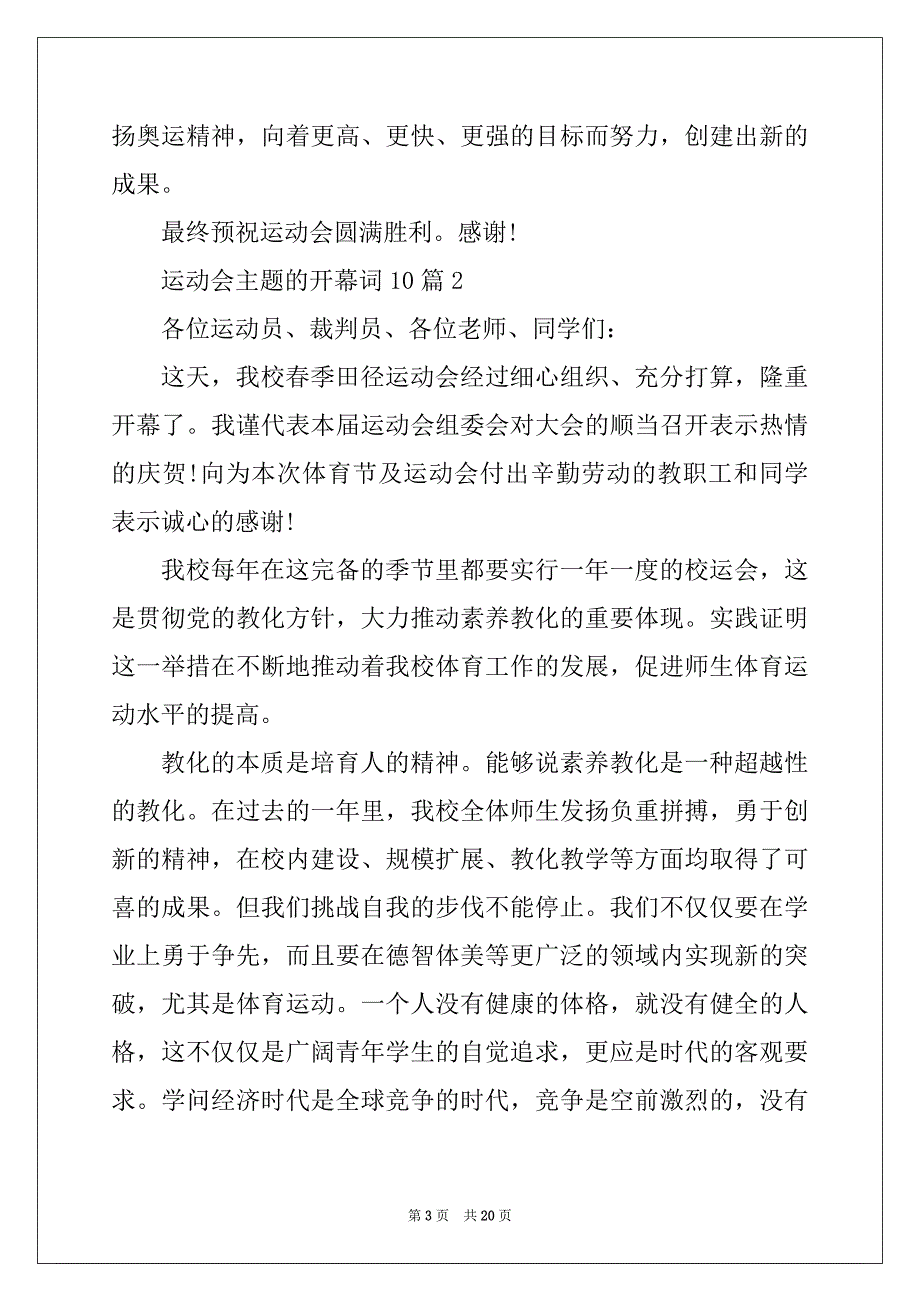 扬奥运精神，向着更高、更快、更强的目标而努力，创建出新的成果。

最终预祝运动会圆满胜利。感谢!

运动会主题的开幕词 10 篇 2

各位运动员、裁判员、各位老师、同学们：

这天，我校春季田径运动会经过细心组织、充分打算，隆重开幕了。我谨代表本届运动会组委会对大会的顺当召开表示热情的庆贺!向为本次体育节及运动会付出辛勤劳动的教职工和同学表示诚心的感谢!

我校每年在这完备的季节里都要实行一年一度的校运会，这是贯彻党的教化方针，大力推动素养教化的重要体现。实践证明这一举措在不断地推动着我校体育工作的发展，促进师生体育运动水平的提高。

教化的本质是培育人的精神。能够说素养教化是一种超越性的教化。在过去的一年里，我校全体师生发扬负重拼搏，勇于创新的精神，在校内建设、规模扩展、教化教学等方面均取得了可喜的成果。但我们挑战自我的步伐不能停止。我们不仅仅要在学业上勇于争先，而且要在德智体美等更广泛的领域内实现新的突破，尤其是体育运动。一个人没有健康的体格，就没有健全的人格，这不仅仅是广阔青年学生的自觉追求，更应是时代的客观要求。学问经济时代是全球竞争的时代，竞争是空前激烈的，没有

第 3 页 共 20 页